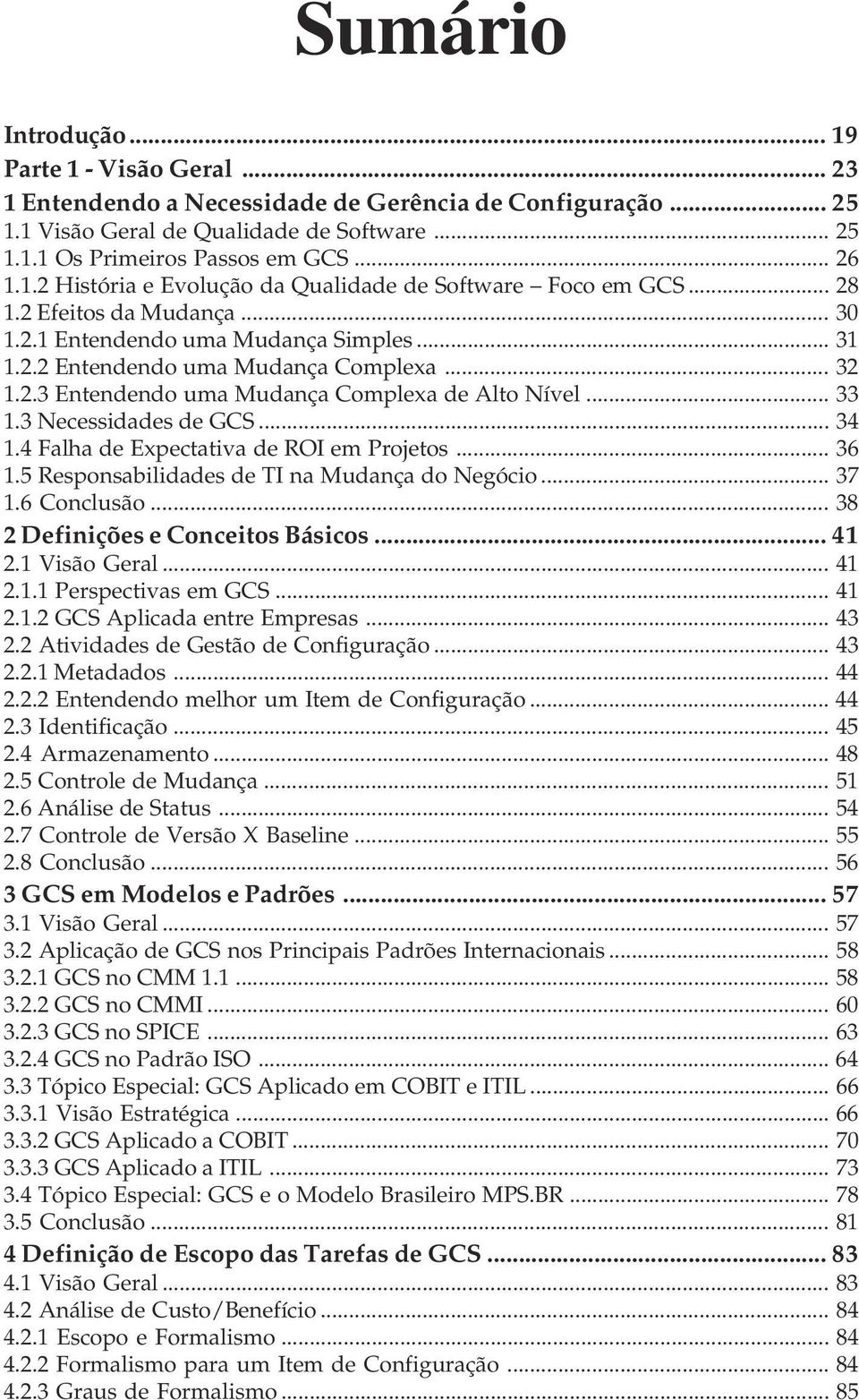 Sumário

Introdução ... 19
Parte 1 - Visão Geral ... 23
1 Entendendo a Necessidade de Gerência de Configuração ... 25
1.1 Visão Geral de Qualidade de Software ... 25
1.1.1 Os Primeiros Passos em GCS ... 26
1.1.2 História e Evolução da Qualidade de Software – Foco em GCS ... 28
1.2 Efeitos da Mudança ... 30
1.2.1 Entendendo uma Mudança Simples ... 31
1.2.2 Entendendo uma Mudança Complexa ... 32
1.2.3 Entendendo uma Mudança Complexa de Alto Nível ... 33
1.3 Necessidades de GCS ... 34
1.4 Falha de Expectativa de ROI em Projetos ... 36
1.5 Responsabilidades de TI na Mudança do Negócio ... 37
1.6 Conclusão ... 38
2 Definições e Conceitos Básicos ... 41
2.1 Visão Geral ... 41
2.1.1 Perspectivas em GCS ... 41
2.1.2 GCS Aplicada entre Empresas ... 43
2.2 Atividades de Gestão de Configuração ... 43
2.2.1 Metadados ... 44
2.2.2 Entendendo melhor um Item de Configuração ... 44
2.3 Identificação ... 45
2.4 Armazenamento ... 48
2.5 Controle de Mudança ... 51
2.6 Análise de Status ... 54
2.7 Controle de Versão X Baseline ... 55
2.8 Conclusão ... 56
3 GCS em Modelos e Padrões ... 57
3.1 Visão Geral ... 57
3.2 Aplicação de GCS nos Principais Padrões Internacionais ... 58
3.2.1 GCS no CMM 1.1 ... 58
3.2.2 GCS no CMMI ... 60
3.2.3 GCS no SPICE ... 63
3.2.4 GCS no Padrão ISO ... 64
3.3 Tópico Especial: GCS Aplicado em COBIT e ITIL ... 66
3.3.1 Visão Estratégica ... 66
3.3.2 GCS Aplicado a COBIT ... 70
3.3.3 GCS Aplicado a ITIL ... 73
3.4 Tópico Especial: GCS e o Modelo Brasileiro MPS.BR ... 78
3.5 Conclusão ... 81
4 Definição de Escopo das Tarefas de GCS ... 83
4.1 Visão Geral ... 83
4.2 Análise de Custo/Benefício ... 84
4.2.1 Escopo e Formalismo ... 84
4.2.2 Formalismo para um Item de Configuração ... 84
4.2.3 Graus de Formalismo ... 85